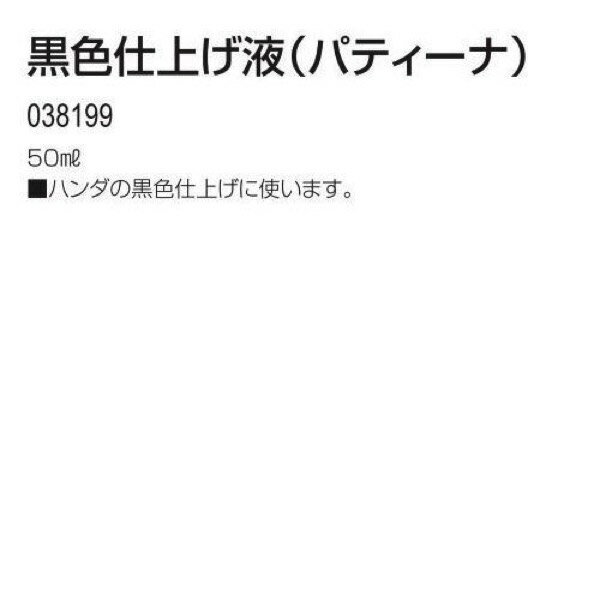 黒色仕上げ液（パティーナ）

038199

50㎖
■ハンダの黒色仕上げに使います。